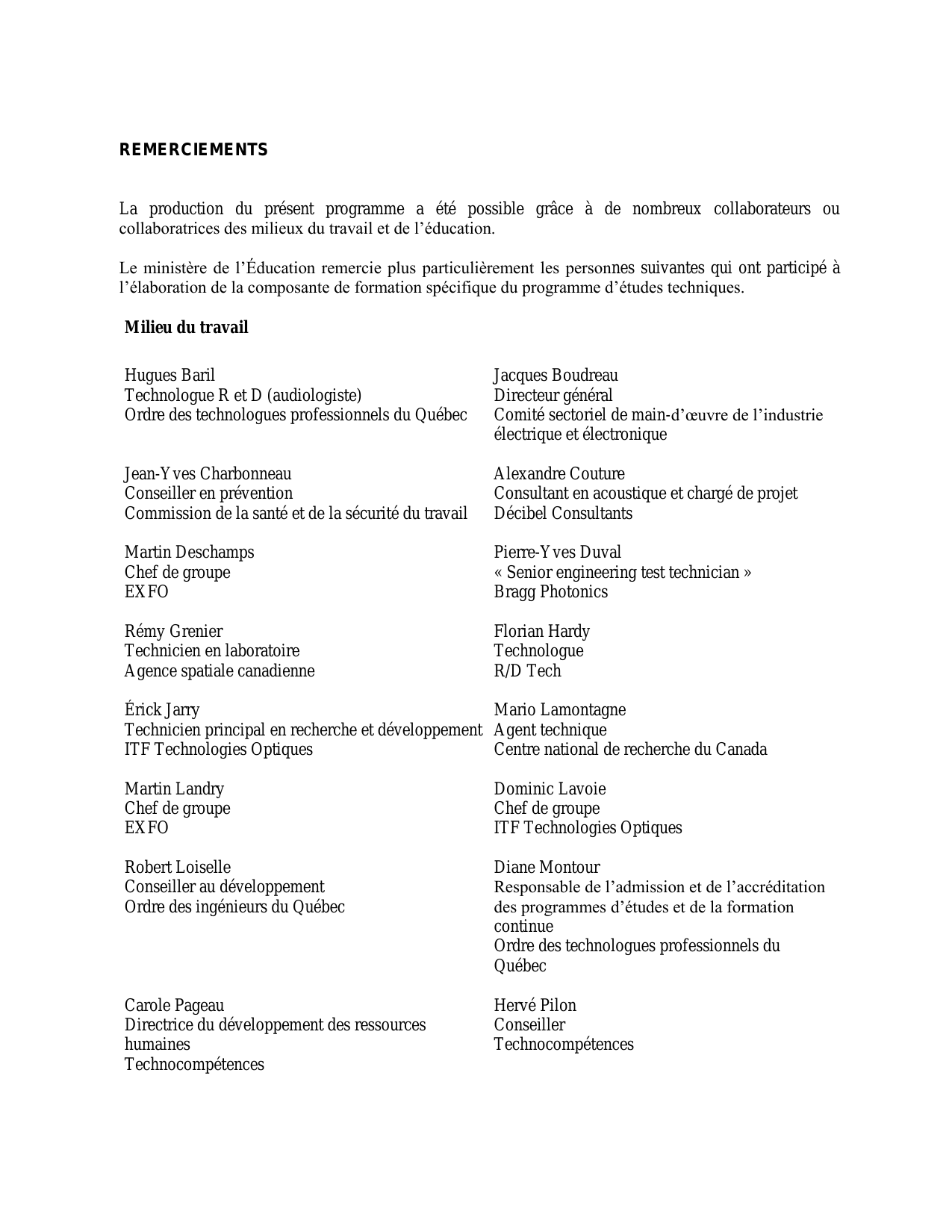 REMERCIEMENTS

La production du présent programme a été possible grâce à de nombreux collaborateurs ou collaboratrices des milieux du travail et de l'éducation.

Le ministère de l'Éducation remercie plus particulièrement les personnes suivantes qui ont participé à l'élaboration de la composante de formation spécifique du programme d'études techniques.

Milieu du travail

Hugues Baril
Technologue R et D (audiologiste)
Ordre des technologues professionnels du Québec

Jean-Yves Charbonneau
Conseiller en prévention
Commission de la santé et de la sécurité du travail

Martin Deschamps
Chef de groupe
EXFO

Rémy Grenier
Technicien en laboratoire
Agence spatiale canadienne

Érick Jarry
Technicien principal en recherche et développement
ITF Technologies Optiques

Martin Landry
Chef de groupe
EXFO

Robert Loiselle
Conseiller au développement
Ordre des ingénieurs du Québec

Carole Pageau
Directrice du développement des ressources humaines
Technocompétences

Jacques Boudreau
Directeur général
Comité sectoriel de main-d'œuvre de l'industrie électrique et électronique

Alexandre Couture
Consultant en acoustique et chargé de projet
Décibel Consultants

Pierre-Yves Duval
« Senior engineering test technician »
Bragg Photonics

Florian Hardy
Technologue
R/D Tech

Mario Lamontagne
Agent technique
Centre national de recherche du Canada

Dominic Lavoie
Chef de groupe
ITF Technologies Optiques

Diane Montour
Responsable de l'admission et de l'accréditation des programmes d'études et de la formation continue
Ordre des technologues professionnels du Québec

Hervé Pilon
Conseiller
Technocompétences